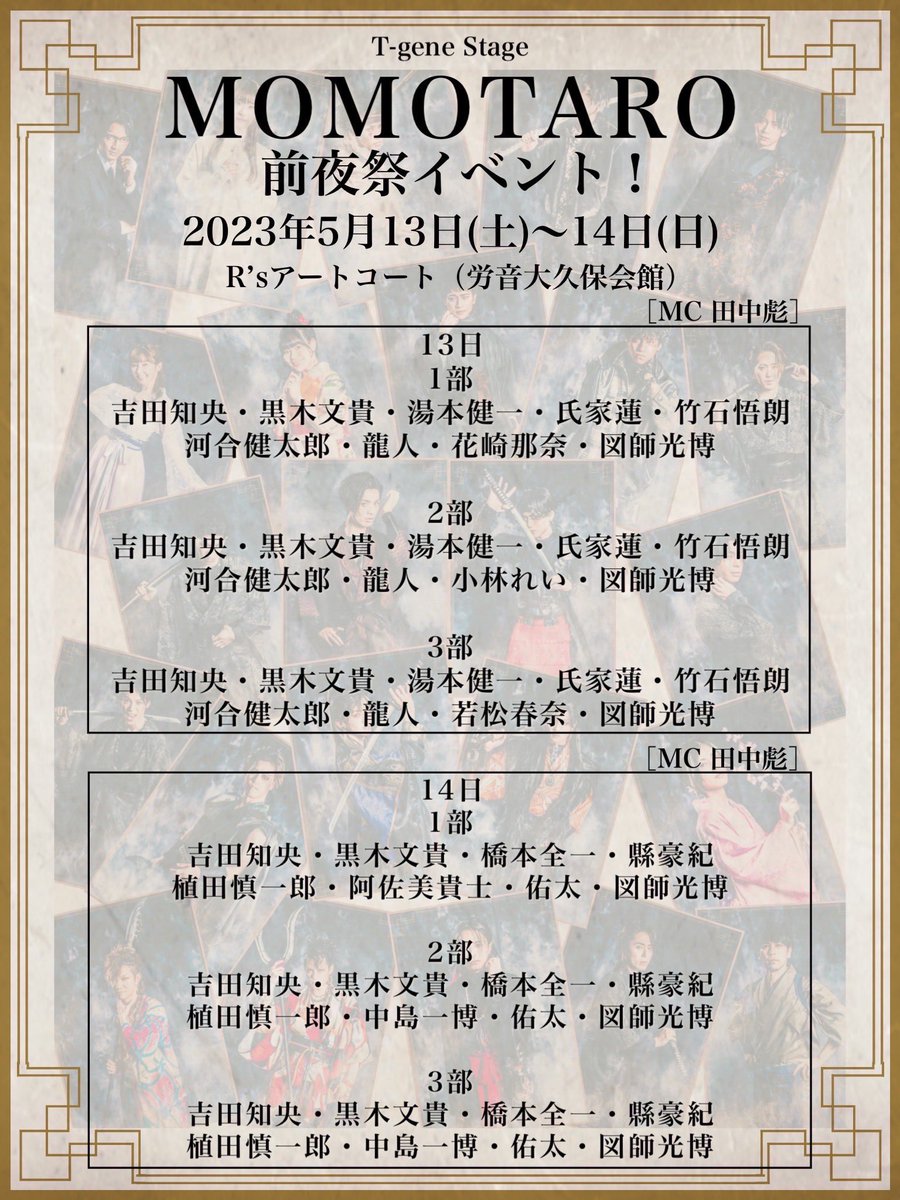 T-gene Stage
MOMOTARO
前夜祭イベント！
2023年5月13日(土)～14日(日)
R'sアートコート（労音大久保会館）

［MC 田中彪］

13日
1部
吉田知央・黒木文貴・湯本健一・氏家蓮・竹石悟朗
河合健太郎・龍人・花崎那奈・図師光博

2部
吉田知央・黒木文貴・湯本健一・氏家蓮・竹石悟朗
河合健太郎・龍人・小林れい・図師光博

3部
吉田知央・黒木文貴・湯本健一・氏家蓮・竹石悟朗
河合健太郎・龍人・若松春奈・図師光博

［MC 田中彪］

14日
1部
吉田知央・黒木文貴・橋本全一・縣豪紀
植田慎一郎・阿佐美貴士・佑太・図師光博

2部
吉田知央・黒木文貴・橋本全一・縣豪紀
植田慎一郎・中島一博・佑太・図師光博

3部
吉田知央・黒木文貴・橋本全一・縣豪紀
植田慎一郎・中島一博・佑太・図師光博